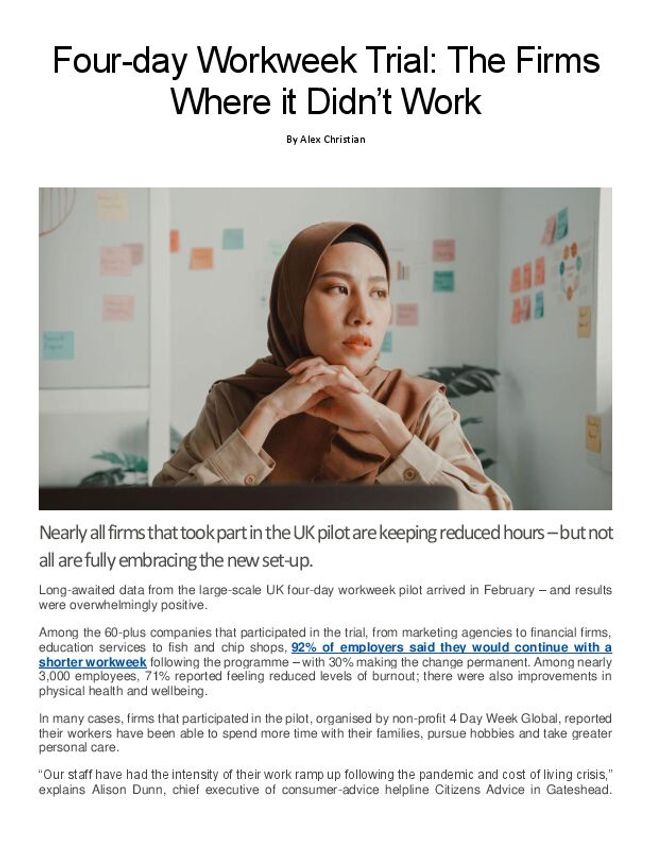 Four-day Workweek Trial: The Firms Where it Didn't Work

By Alex Christian

Nearly all firms that took part in the UK pilot are keeping reduced hours – but not all are fully embracing the new set-up.

Long-awaited data from the large-scale UK four-day workweek pilot arrived in February – and results were overwhelmingly positive.

Among the 60-plus companies that participated in the trial, from marketing agencies to financial firms, education services to fish and chip shops, 92% of employers said they would continue with a shorter workweek following the programme – with 30% making the change permanent. Among nearly 3,000 employees, 71% reported feeling reduced levels of burnout; there were also improvements in physical health and wellbeing.

In many cases, firms that participated in the pilot, organised by non-profit 4 Day Week Global, reported their workers have been able to spend more time with their families, pursue hobbies and take greater personal care.

"Our staff have had the intensity of their work ramp up following the pandemic and cost of living crisis," explains Alison Dunn, chief executive of consumer-advice helpline Citizens Advice in Gateshead.